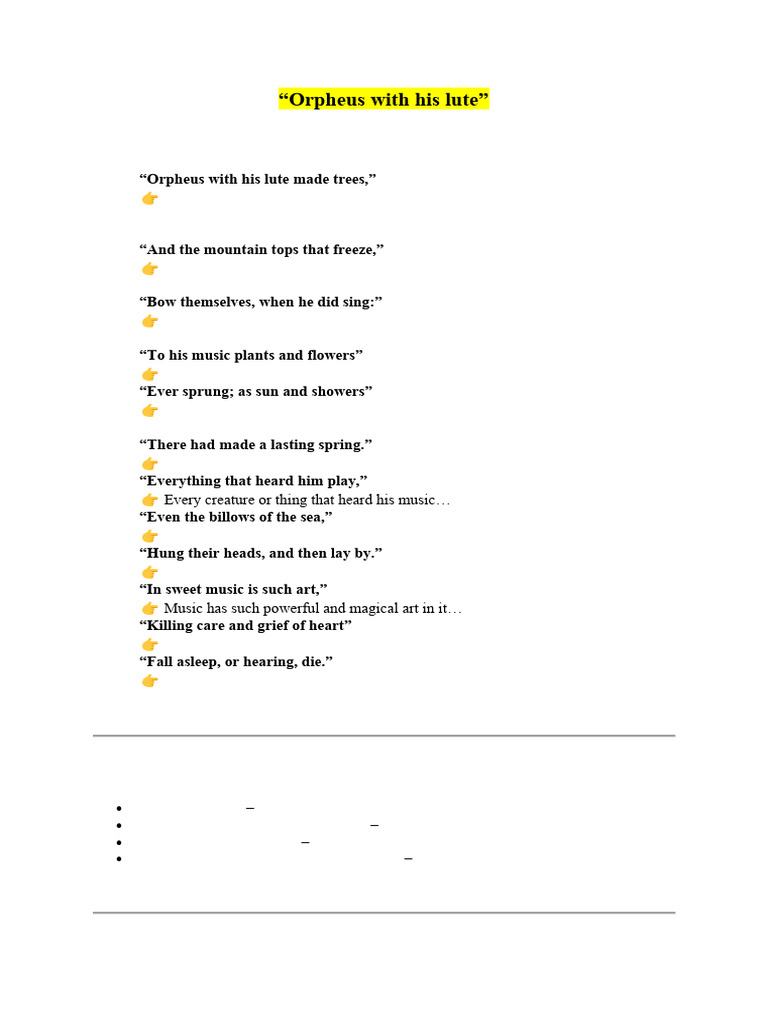 “Orpheus with his lute”

“Orpheus with his lute made trees,”
👉

“And the mountain tops that freeze,”
👉

“Bow themselves, when he did sing:”
👉

“To his music plants and flowers”
👉
“Ever sprung; as sun and showers”
👉

“There had made a lasting spring.”
👉
“Everything that heard him play,”
👉 Every creature or thing that heard his music…
“Even the billows of the sea,”
👉
“Hung their heads, and then lay by.”
👉
“In sweet music is such art,”
👉 Music has such powerful and magical art in it…
“Killing care and grief of heart”
👉
“Fall asleep, or hearing, die.”
👉

- –
- –
- –
- –